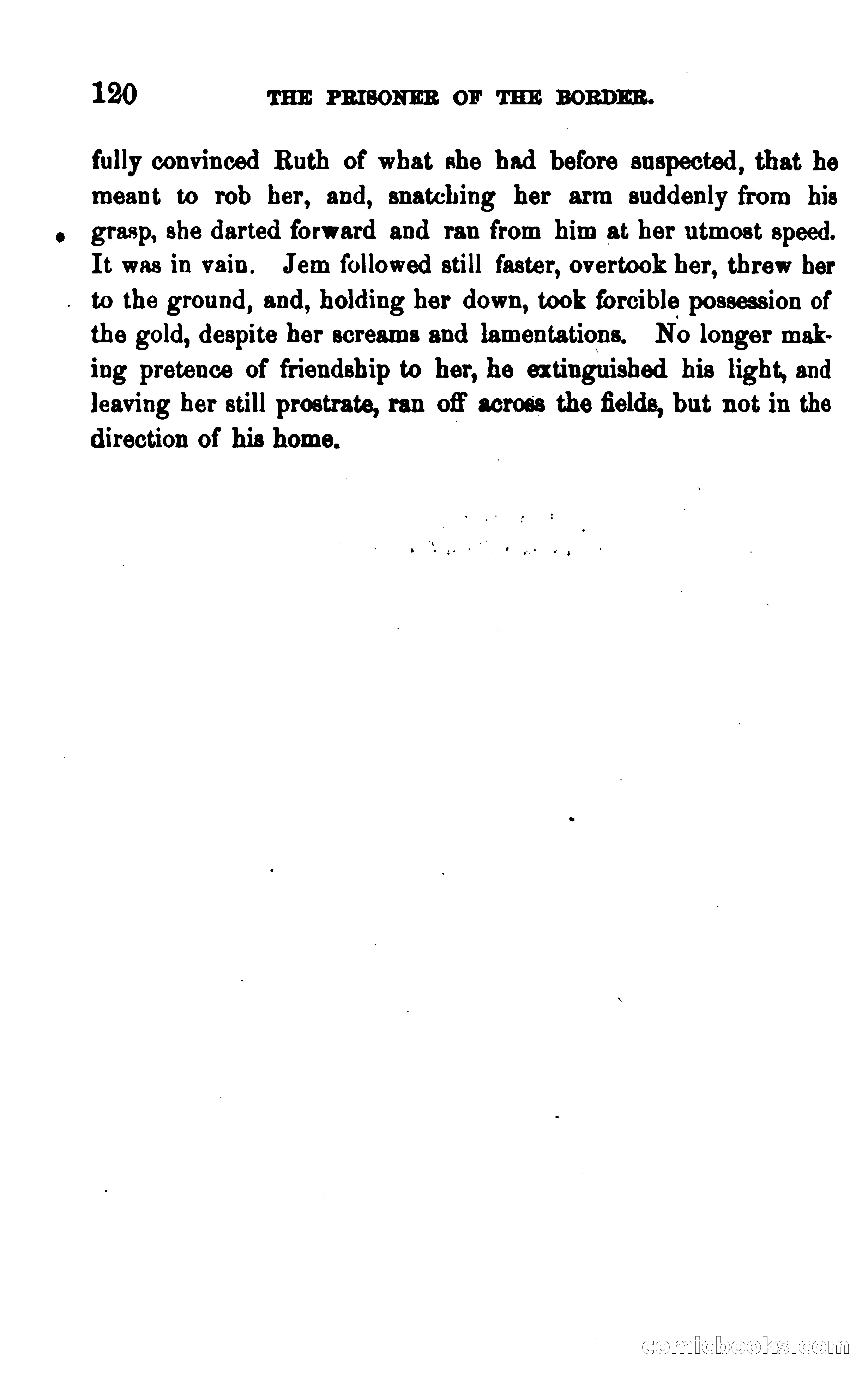 120 THE PRISONER OF THE BORDER.

fully convinced Ruth of what she had before suspected, that he meant to rob her, and, snatching her arm suddenly from his grasp, she darted forward and ran from him at her utmost speed. It was in vain. Jem followed still faster, overtook her, threw her to the ground, and, holding her down, took forcible possession of the gold, despite her screams and lamentations. No longer making pretence of friendship to her, he extinguished his light, and leaving her still prostrate, ran off across the fields, but not in the direction of his home.

comicbooks.com